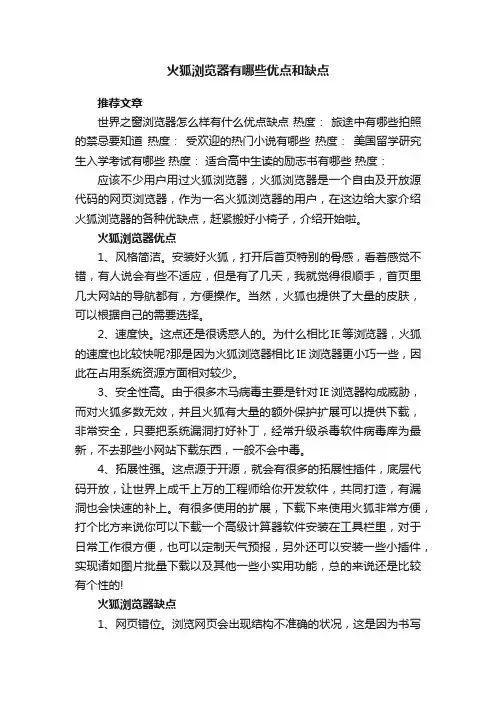 火狐浏览器有哪些优点和缺点

推荐文章

世界之窗浏览器怎么样有什么优点缺点 热度： 旅途中有哪些拍照的禁忌要知道 热度： 受欢迎的热门小说有哪些 热度： 美国留学研究生入学考试有哪些 热度： 适合高中生读的励志书有哪些 热度：

应该不少用户用过火狐浏览器，火狐浏览器是一个自由及开放源代码的网页浏览器，作为一名火狐浏览器的用户，在这边给大家介绍火狐浏览器的各种优缺点，赶紧搬好小椅子，介绍开始啦。

火狐浏览器优点

1、风格简洁。安装好火狐，打开后首页特别的骨感，看着感觉不错，有人说会有些不适应，但是有了几天，我就觉得很顺手，首页里几大网站的导航都有，方便操作。当然，火狐也提供了大量的皮肤，可以根据自己的需要选择。

2、速度快。这点还是很诱惑人的。为什么相比IE等浏览器，火狐的速度也比较快呢?那是因为火狐浏览器相比IE浏览器更小巧一些，因此在占用系统资源方面相对较少。

3、安全性高。由于很多木马病毒主要是针对IE浏览器构成威胁，而对火狐多数无效，并且火狐有大量的额外保护扩展可以提供下载，非常安全，只要把系统漏洞打好补丁，经常升级杀毒软件病毒库为最新，不去那些小网站下载东西，一般不会中毒。

4、拓展性强。这点源于开源，就会有很多的拓展性插件，底层代码开放，让世界上成千上万的工程师给你开发软件，共同打造，有漏洞也会快速的补上。有很多使用的扩展，下载下来使用火狐非常方便，打个比方来说你可以下载一个高级计算器软件安装在工具栏里，对于日常工作很方便，也可以定制天气预报，另外还可以安装一些小插件，实现诸如图片批量下载以及其他一些小实用功能，总的来说还是比较有个性的!

火狐浏览器缺点

1、网页错位。浏览网页会出现结构不准确的状况，这是因为书写